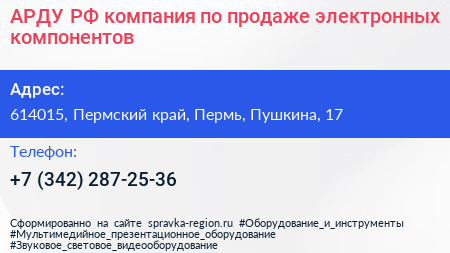 АРДУ РФ компания по продаже электронных компонентов

Адрес:
614015, Пермский край, Пермь, Пушкина, 17

Телефон:
+7 (342) 287-25-36

Сформированно на сайте spravka-region.ru #Оборудование_и_инструменты #Мультимедийное_презентационное_оборудование #Звуковое_световое_видеооборудование